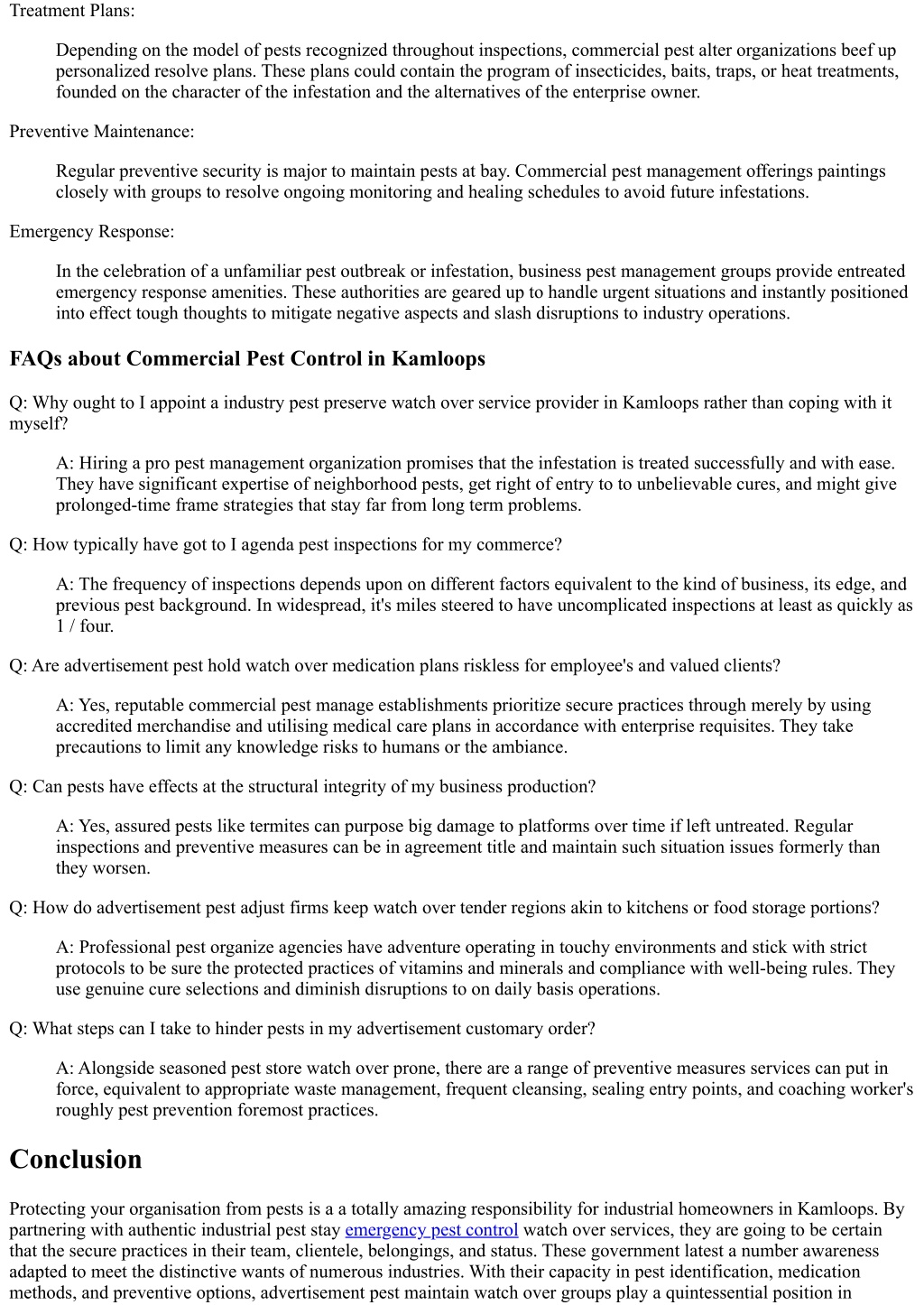 Treatment Plans:

Depending on the model of pests recognized throughout inspections, commercial pest alter organizations beef up personalized resolve plans. These plans could contain the program of insecticides, baits, traps, or heat treatments, founded on the character of the infestation and the alternatives of the enterprise owner.

Preventive Maintenance:

Regular preventive security is major to maintain pests at bay. Commercial pest management offerings paintings closely with groups to resolve ongoing monitoring and healing schedules to avoid future infestations.

Emergency Response:

In the celebration of a unfamiliar pest outbreak or infestation, business pest management groups provide entreated emergency response amenities. These authorities are geared up to handle urgent situations and instantly positioned into effect tough thoughts to mitigate negative aspects and slash disruptions to industry operations.

FAQs about Commercial Pest Control in Kamloops

Q: Why ought to I appoint a industry pest preserve watch over service provider in Kamloops rather than coping with it myself?

A: Hiring a pro pest management organization promises that the infestation is treated successfully and with ease. They have significant expertise of neighborhood pests, get right of entry to to unbelievable cures, and might give prolonged-time frame strategies that stay far from long term problems.

Q: How typically have got to I agenda pest inspections for my commerce?

A: The frequency of inspections depends upon on different factors equivalent to the kind of business, its edge, and previous pest background. In widespread, it's miles steered to have uncomplicated inspections at least as quickly as 1 / four.

Q: Are advertisement pest hold watch over medication plans riskless for employee's and valued clients?

A: Yes, reputable commercial pest manage establishments prioritize secure practices through merely by using accredited merchandise and utilising medical care plans in accordance with enterprise requisites. They take precautions to limit any knowledge risks to humans or the ambiance.

Q: Can pests have effects at the structural integrity of my business production?

A: Yes, assured pests like termites can purpose big damage to platforms over time if left untreated. Regular inspections and preventive measures can be in agreement title and maintain such situation issues formerly than they worsen.

Q: How do advertisement pest adjust firms keep watch over tender regions akin to kitchens or food storage portions?

A: Professional pest organize agencies have adventure operating in touchy environments and stick with strict protocols to be sure the protected practices of vitamins and minerals and compliance with well-being rules. They use genuine cure selections and diminish disruptions to on daily basis operations.

Q: What steps can I take to hinder pests in my advertisement customary order?

A: Alongside seasoned pest store watch over prone, there are a range of preventive measures services can put in force, equivalent to appropriate waste management, frequent cleansing, sealing entry points, and coaching worker's roughly pest prevention foremost practices.

Conclusion

Protecting your organisation from pests is a a totally amazing responsibility for industrial homeowners in Kamloops. By partnering with authentic industrial pest stay emergency pest control watch over services, they are going to be certain that the secure practices in their team, clientele, belongings, and status. These government latest a number awareness adapted to meet the distinctive wants of numerous industries. With their capacity in pest identification, medication methods, and preventive options, advertisement pest maintain watch over groups play a quintessential position in